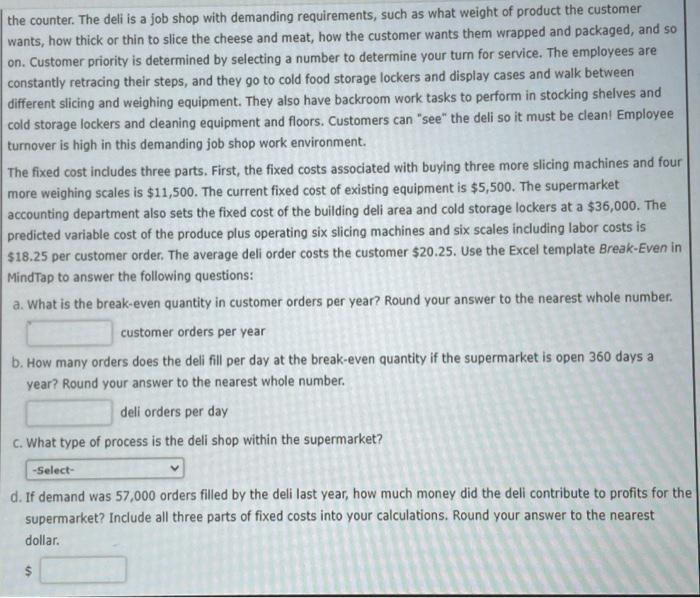 the counter. The deli is a job shop with demanding requirements, such as what weight of product the customer wants, how thick or thin to slice the cheese and meat, how the customer wants them wrapped and packaged, and so on. Customer priority is determined by selecting a number to determine your turn for service. The employees are constantly retracing their steps, and they go to cold food storage lockers and display cases and walk between different slicing and weighing equipment. They also have backroom work tasks to perform in stocking shelves and cold storage lockers and cleaning equipment and floors. Customers can "see" the deli so it must be clean! Employee turnover is high in this demanding job shop work environment.

The fixed cost includes three parts. First, the fixed costs associated with buying three more slicing machines and four more weighing scales is \$11,500. The current fixed cost of existing equipment is \$5,500. The supermarket accounting department also sets the fixed cost of the building deli area and cold storage lockers at a \$36,000. The predicted variable cost of the produce plus operating six slicing machines and six scales including labor costs is \$18.25 per customer order. The average deli order costs the customer \$20.25. Use the Excel template Break-Even in MindTap to answer the following questions:

a. What is the break-even quantity in customer orders per year? Round your answer to the nearest whole number.

customer orders per year

b. How many orders does the deli fill per day at the break-even quantity if the supermarket is open 360 days a year? Round your answer to the nearest whole number.

deli orders per day

c. What type of process is the deli shop within the supermarket?

-Select-

d. If demand was 57,000 orders filled by the deli last year, how much money did the deli contribute to profits for the supermarket? Include all three parts of fixed costs into your calculations. Round your answer to the nearest dollar.

\$